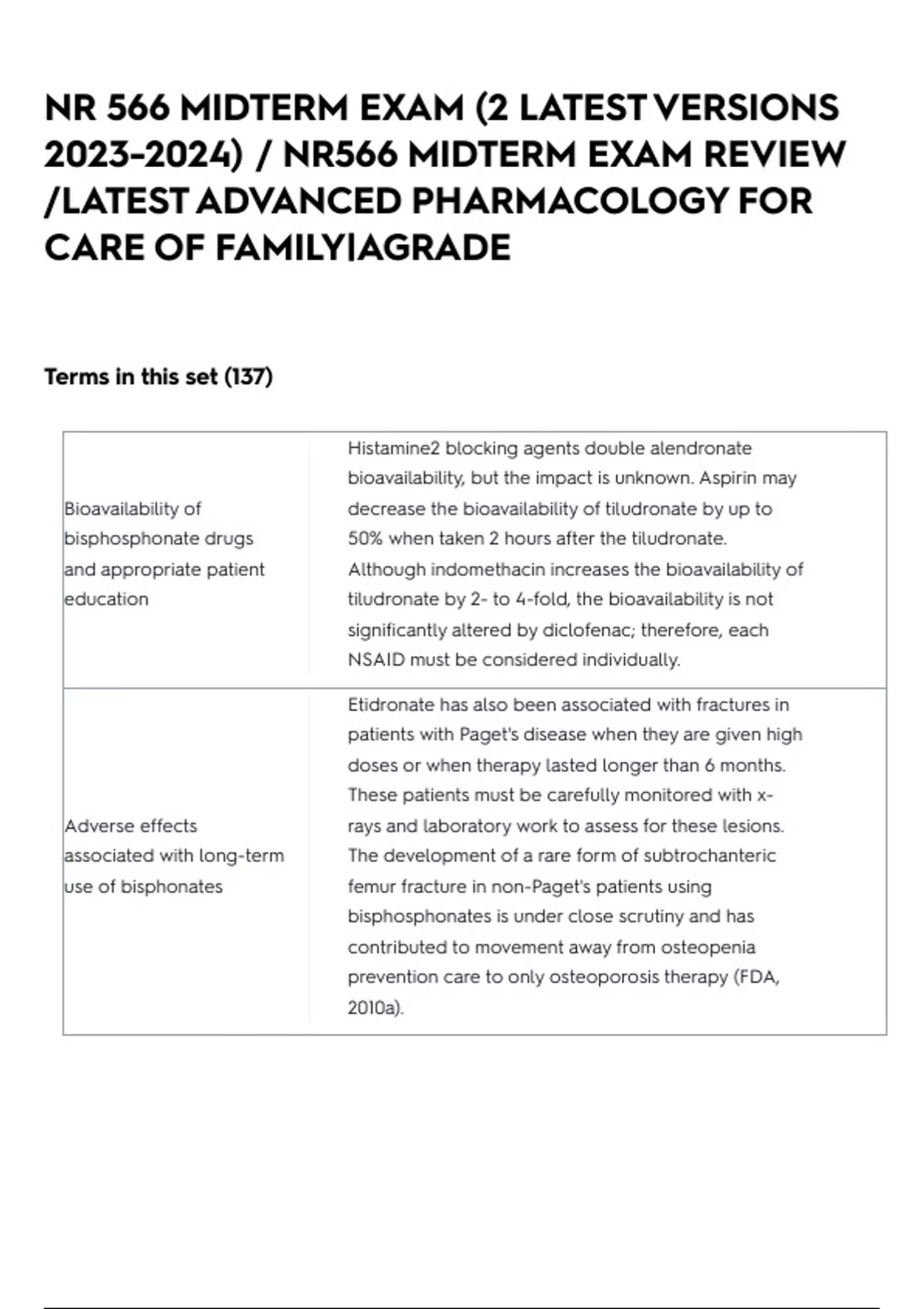 NR 566 MIDTERM EXAM (2 LATEST VERSIONS 2023-2024) / NR566 MIDTERM EXAM REVIEW /LATEST ADVANCED PHARMACOLOGY FOR CARE OF FAMILY|AGRADE

Terms in this set (137)

| | |
|---|---|
| Bioavailability of bisphosphonate drugs and appropriate patient education | Histamine2 blocking agents double alendronate bioavailability, but the impact is unknown. Aspirin may decrease the bioavailability of tiludronate by up to 50% when taken 2 hours after the tiludronate. Although indomethacin increases the bioavailability of tiludronate by 2- to 4-fold, the bioavailability is not significantly altered by diclofenac; therefore, each NSAID must be considered individually. |
| Adverse effects associated with long-term use of bisphonates | Etidronate has also been associated with fractures in patients with Paget's disease when they are given high doses or when therapy lasted longer than 6 months. These patients must be carefully monitored with x-rays and laboratory work to assess for these lesions. The development of a rare form of subtrochanteric femur fracture in non-Paget's patients using bisphosphonates is under close scrutiny and has contributed to movement away from osteopenia prevention care to only osteoporosis therapy (FDA, 2010a). |